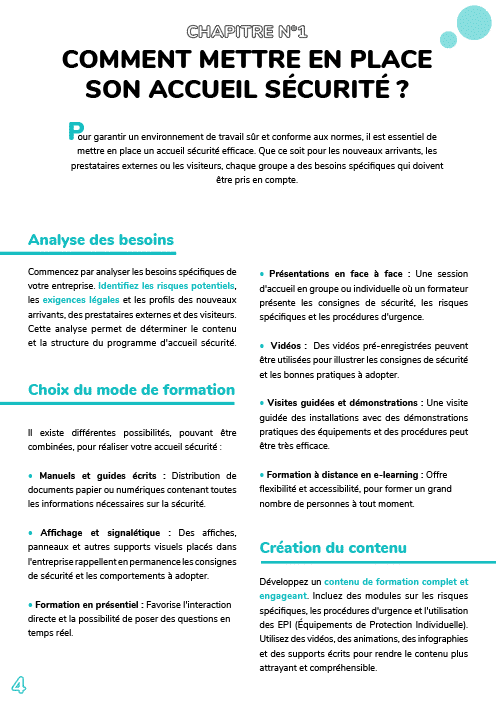 CHAPITRE N°1

COMMENT METTRE EN PLACE SON ACCUEIL SÉCURITÉ ?

Pour garantir un environnement de travail sûr et conforme aux normes, il est essentiel de mettre en place un accueil sécurité efficace. Que ce soit pour les nouveaux arrivants, les prestataires externes ou les visiteurs, chaque groupe a des besoins spécifiques qui doivent être pris en compte.

Analyse des besoins

Commencez par analyser les besoins spécifiques de votre entreprise. Identifiez les risques potentiels, les exigences légales et les profils des nouveaux arrivants, des prestataires externes et des visiteurs. Cette analyse permet de déterminer le contenu et la structure du programme d'accueil sécurité.

Choix du mode de formation

Il existe différentes possibilités, pouvant être combinées, pour réaliser votre accueil sécurité :

• Manuels et guides écrits : Distribution de documents papier ou numériques contenant toutes les informations nécessaires sur la sécurité.

• Affichage et signalétique : Des affiches, panneaux et autres supports visuels placés dans l'entreprise rappellent en permanence les consignes de sécurité et les comportements à adopter.

• Formation en présentiel : Favorise l'interaction directe et la possibilité de poser des questions en temps réel.

• Présentations en face à face : Une session d'accueil en groupe ou individuelle où un formateur présente les consignes de sécurité, les risques spécifiques et les procédures d'urgence.

• Vidéos : Des vidéos pré-enregistrées peuvent être utilisées pour illustrer les consignes de sécurité et les bonnes pratiques à adopter.

• Visites guidées et démonstrations : Une visite guidée des installations avec des démonstrations pratiques des équipements et des procédures peut être très efficace.

• Formation à distance en e-learning : Offre flexibilité et accessibilité, pour former un grand nombre de personnes à tout moment.

Création du contenu

Développez un contenu de formation complet et engageant. Incluez des modules sur les risques spécifiques, les procédures d'urgence et l'utilisation des EPI (Équipements de Protection Individuelle). Utilisez des vidéos, des animations, des infographies et des supports écrits pour rendre le contenu plus attrayant et compréhensible.

4